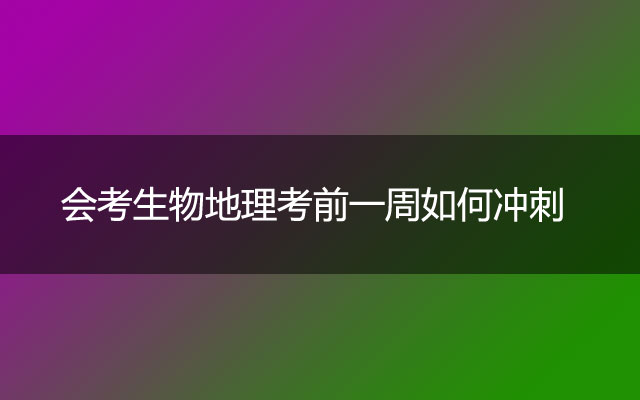 会考生物地理考前一周如何冲刺